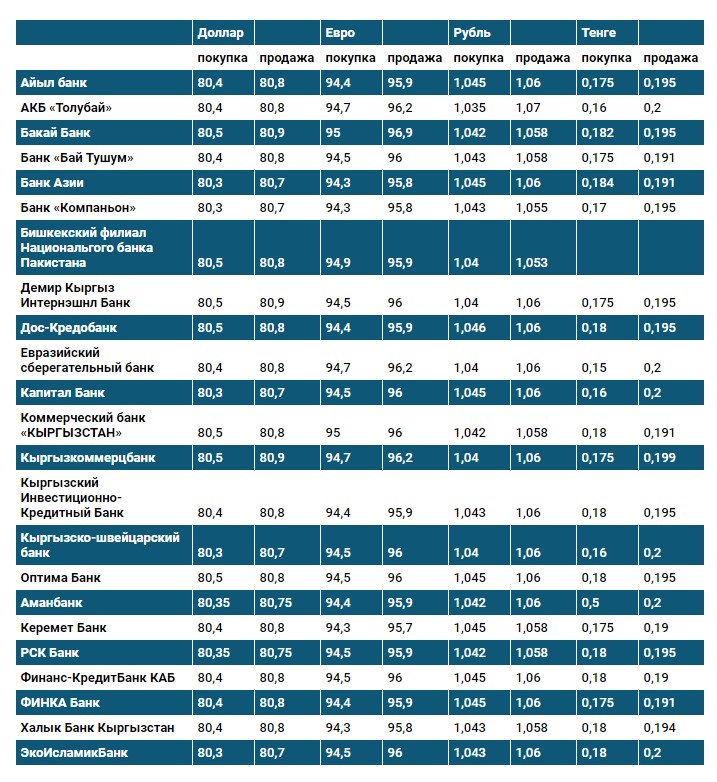 | | Доллар | | Евро | | Рубль | | Тенге | |
|---|---|---|---|---|---|---|---|---|
| | покупка | продажа | покупка | продажа | покупка | продажа | покупка | продажа |
| Айыл банк | 80,4 | 80,8 | 94,4 | 95,9 | 1,045 | 1,06 | 0,175 | 0,195 |
| АКБ «Толубай» | 80,4 | 80,8 | 94,7 | 96,2 | 1,035 | 1,07 | 0,16 | 0,2 |
| Бакай Банк | 80,5 | 80,9 | 95 | 96,9 | 1,042 | 1,058 | 0,182 | 0,195 |
| Банк «Бай Тушум» | 80,4 | 80,8 | 94,5 | 96 | 1,043 | 1,058 | 0,175 | 0,191 |
| Банк Азии | 80,3 | 80,7 | 94,3 | 95,8 | 1,045 | 1,06 | 0,184 | 0,191 |
| Банк «Компаньон» | 80,3 | 80,7 | 94,3 | 95,8 | 1,043 | 1,055 | 0,17 | 0,195 |
| Бишкекский филиал Национальгого банка Пакистана | 80,5 | 80,8 | 94,9 | 95,9 | 1,04 | 1,053 | | |
| Демир Кыргыз Интернэшнл Банк | 80,5 | 80,9 | 94,5 | 96 | 1,04 | 1,06 | 0,175 | 0,195 |
| Дос-Кредобанк | 80,5 | 80,8 | 94,4 | 95,9 | 1,046 | 1,06 | 0,18 | 0,195 |
| Евразийский сберегательный банк | 80,4 | 80,8 | 94,7 | 96,2 | 1,04 | 1,06 | 0,15 | 0,2 |
| Капитал Банк | 80,3 | 80,7 | 94,5 | 96 | 1,045 | 1,06 | 0,16 | 0,2 |
| Коммерческий банк «КЫРГЫЗСТАН» | 80,5 | 80,8 | 95 | 96 | 1,042 | 1,058 | 0,18 | 0,191 |
| Кыргызкоммерцбанк | 80,5 | 80,9 | 94,7 | 96,2 | 1,04 | 1,06 | 0,175 | 0,199 |
| Кыргызский Инвестиционно-Кредитный Банк | 80,4 | 80,8 | 94,4 | 95,9 | 1,043 | 1,06 | 0,18 | 0,195 |
| Кыргызско-швейцарский банк | 80,3 | 80,7 | 94,5 | 96 | 1,04 | 1,06 | 0,16 | 0,2 |
| Оптима Банк | 80,5 | 80,8 | 94,5 | 96 | 1,045 | 1,06 | 0,18 | 0,195 |
| Аманбанк | 80,35 | 80,75 | 94,4 | 95,9 | 1,042 | 1,06 | 0,5 | 0,2 |
| Керемет Банк | 80,4 | 80,8 | 94,3 | 95,7 | 1,045 | 1,058 | 0,175 | 0,19 |
| РСК Банк | 80,35 | 80,75 | 94,5 | 95,9 | 1,042 | 1,058 | 0,18 | 0,195 |
| Финанс-КредитБанк КАБ | 80,4 | 80,8 | 94,5 | 96 | 1,045 | 1,06 | 0,18 | 0,19 |
| ФИНКА Банк | 80,4 | 80,8 | 94,4 | 95,9 | 1,045 | 1,06 | 0,175 | 0,191 |
| Халык Банк Кыргызстан | 80,4 | 80,8 | 94,3 | 95,8 | 1,043 | 1,058 | 0,18 | 0,194 |
| ЭкоИсламикБанк | 80,3 | 80,7 | 94,5 | 96 | 1,043 | 1,06 | 0,18 | 0,2 |